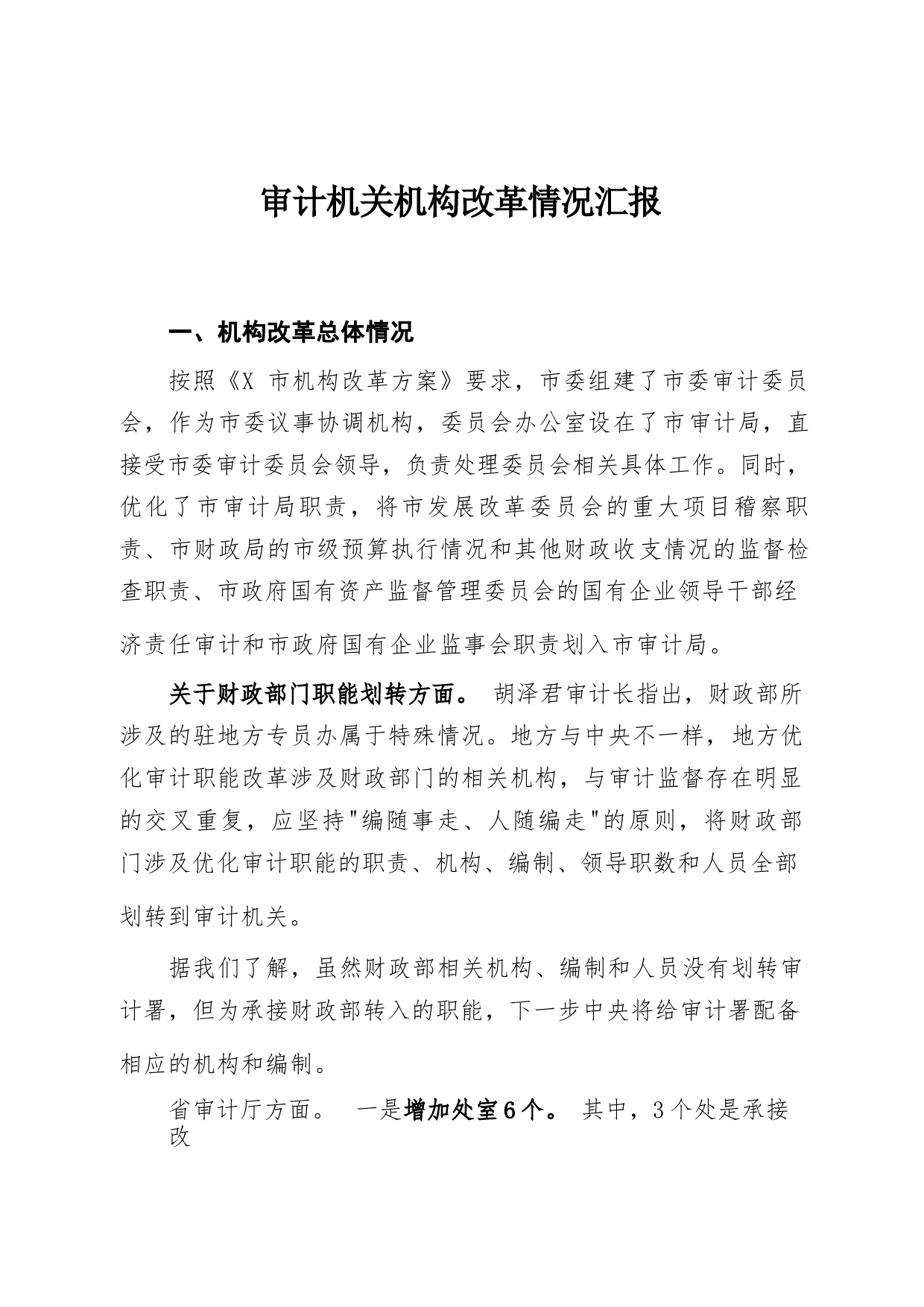 审计机关机构改革情况汇报

一、机构改革总体情况

按照《X 市机构改革方案》要求，市委组建了市委审计委员会，作为市委议事协调机构，委员会办公室设在了市审计局，直接受市委审计委员会领导，负责处理委员会相关具体工作。同时，优化了市审计局职责，将市发展改革委员会的重大项目稽察职责、市财政局的市级预算执行情况和其他财政收支情况的监督检查职责、市政府国有资产监督管理委员会的国有企业领导干部经济责任审计和市政府国有企业监事会职责划入市审计局。

关于财政部门职能划转方面。 胡泽君审计长指出，财政部所涉及的驻地方专员办属于特殊情况。地方与中央不一样，地方优化审计职能改革涉及财政部门的相关机构，与审计监督存在明显的交叉重复，应坚持"编随事走、人随编走"的原则，将财政部门涉及优化审计职能的职责、机构、编制、领导职数和人员全部划转到审计机关。

据我们了解，虽然财政部相关机构、编制和人员没有划转审计署，但为承接财政部转入的职能，下一步中央将给审计署配备相应的机构和编制。

省审计厅方面。 一是增加处室6个。 其中，3个处是承接改